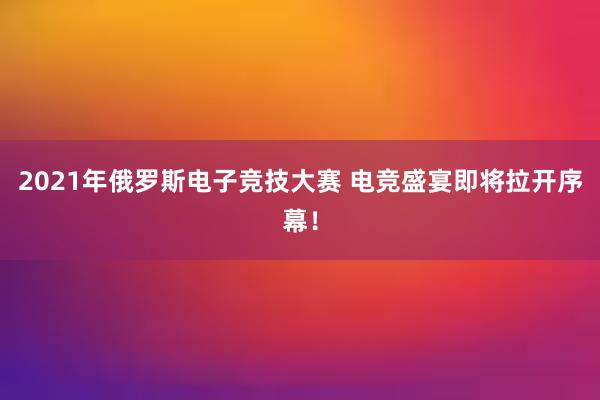 2021年俄罗斯电子竞技大赛 电竞盛宴即将拉开序幕！